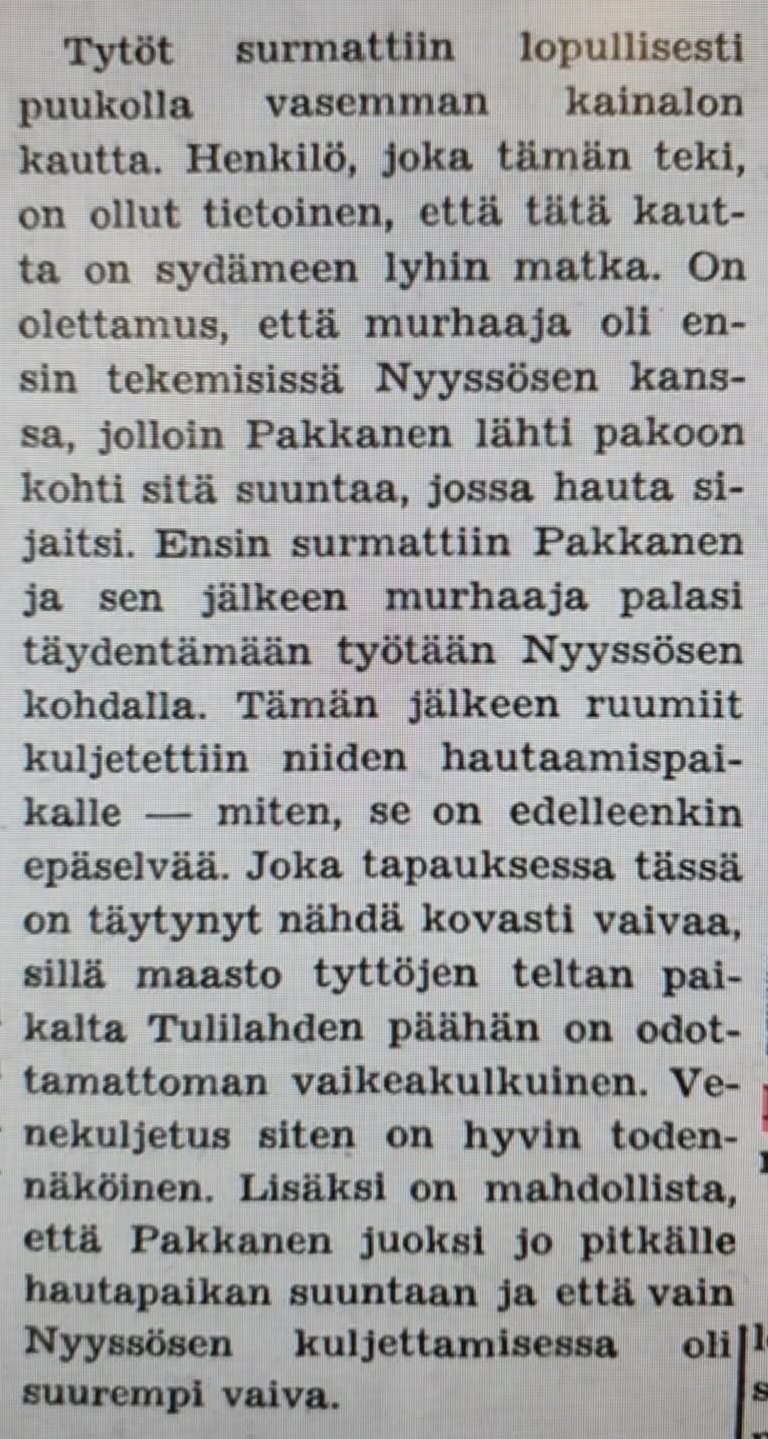 Tytöt surmattiin lopullisesti puukolla vasemman kainalon kautta. Henkilö, joka tämän teki, on ollut tietoinen, että tätä kautta on sydämeen lyhin matka. On olettamus, että murhaaja oli ensin tekemisissä Nyyssösen kanssa, jolloin Pakkanen lähti pakoon kohti sitä suuntaa, jossa hauta sijaitsi. Ensin surmattiin Pakkanen ja sen jälkeen murhaaja palasi täydentämään työtään Nyyssösen kohdalla. Tämän jälkeen ruumiit kuljetettiin niiden hautaamispaikalle — miten, se on edelleenkin epäselvää. Joka tapauksessa tässä on täytynyt nähdä kovasti vaivaa, sillä maasto tyttöjen teltan paikalta Tulilahden päähän on odottamattoman vaikeakulkuinen. Venekuljetus siten on hyvin todennäköinen. Lisäksi on mahdollista, että Pakkanen juoksi jo pitkälle hautapaikan suuntaan ja että vain Nyyssösen kuljettamisessa oli suurempi vaiva.